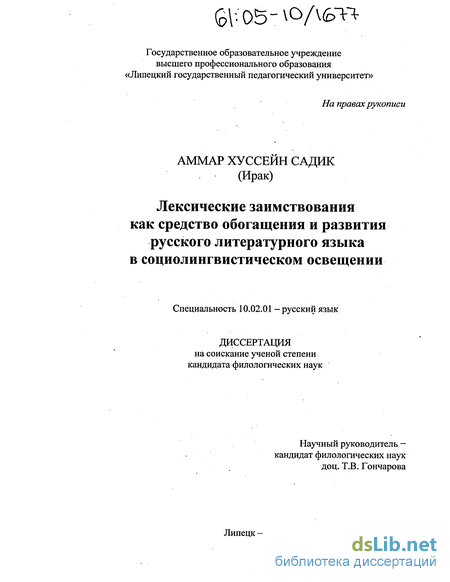 61:05-10/1677

Государственное образовательное учреждение высшего профессионального образования «Липецкий государственный педагогический университет»

На правах рукописи

АММАР ХУССЕЙН САДИК
(Ирак)

Лексические заимствования как средство обогащения и развития русского литературного языка в социолингвистическом освещении

Специальность 10.02.01 – русский язык

ДИССЕРТАЦИЯ
на соискание ученой степени кандидата филологических наук

Научный руководитель – кандидат филологических наук доц. Т.В. Гончарова

Липецк –

dsLib.net
библиотека диссертаций